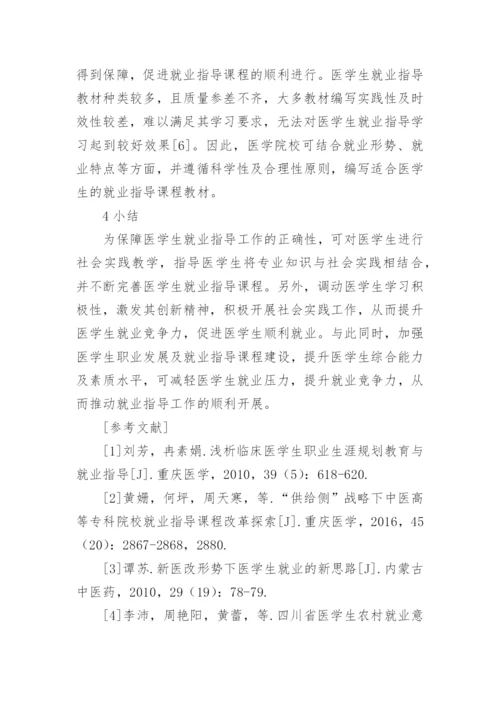 得到保障，促进就业指导课程的顺利进行。医学生就业指导教材种类较多，且质量参差不齐，大多教材编写实践性及时效性较差，难以满足其学习要求，无法对医学生就业指导学习起到较好效果[6]。因此，医学院校可结合就业形势、就业特点等方面，并遵循科学性及合理性原则，编写适合医学生的就业指导课程教材。

4 小结

为保障医学生就业指导工作的正确性，可对医学生进行社会实践教学，指导医学生将专业知识与社会实践相结合，并不断完善医学生就业指导课程。另外，调动医学生学习积极性，激发其创新精神，积极开展社会实践工作，从而提升医学生就业竞争力，促进医学生顺利就业。与此同时，加强医学生职业发展及就业指导课程建设，提升医学生综合能力及素质水平，可减轻医学生就业压力，提升就业竞争力，从而推动就业指导工作的顺利开展。

[参考文献]

[1]刘芳，冉素娟.浅析临床医学生职业生涯规划教育与就业指导[J].重庆医学，2010，39（5）：618-620.

[2]黄姗，何坪，周天寒，等.“供给侧”战略下中医高等专科院校就业指导课程改革探索[J].重庆医学，2016，45（20）：2867-2868，2880.

[3]谭苏.新医改形势下医学生就业的新思路[J].内蒙古中医药，2010，29（19）：78-79.

[4]李沛，周艳阳，黄蕾，等.四川省医学生农村就业意